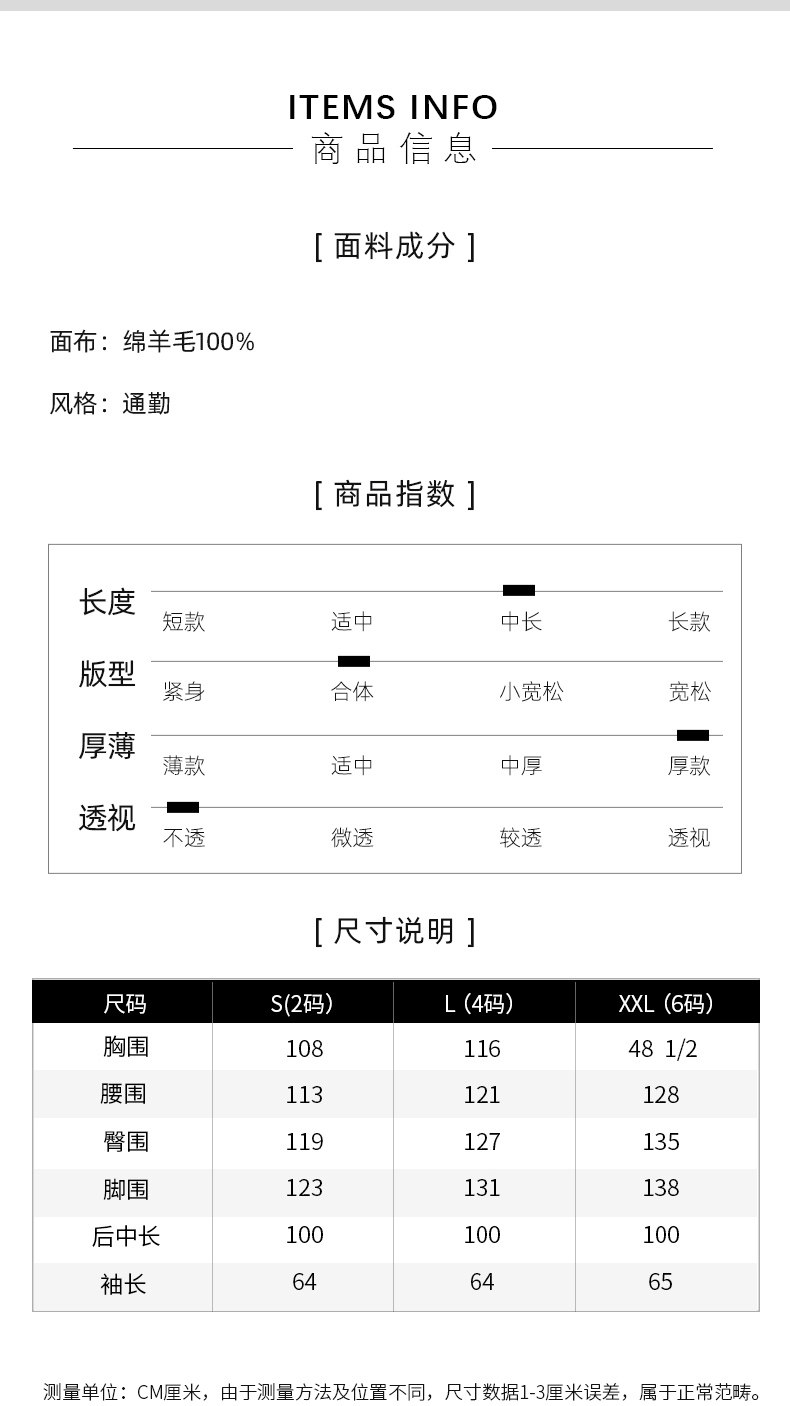 ITEMS INFO
商品信息

[ 面料成分 ]

面布：绵羊毛100%

风格：通勤

[ 商品指数 ]

长度
短款 适中 中长 长款

版型
紧身 合体 小宽松 宽松

厚薄
薄款 适中 中厚 厚款

透视
不透 微透 较透 透视

[ 尺寸说明 ]

| 尺码 | S(2码) | L (4码) | XXL (6码) |
|---|---|---|---|
| 胸围 | 108 | 116 | 48 1/2 |
| 腰围 | 113 | 121 | 128 |
| 臀围 | 119 | 127 | 135 |
| 脚围 | 123 | 131 | 138 |
| 后中长 | 100 | 100 | 100 |
| 袖长 | 64 | 64 | 65 |

测量单位：CM厘米，由于测量方法及位置不同，尺寸数据1-3厘米误差，属于正常范畴。